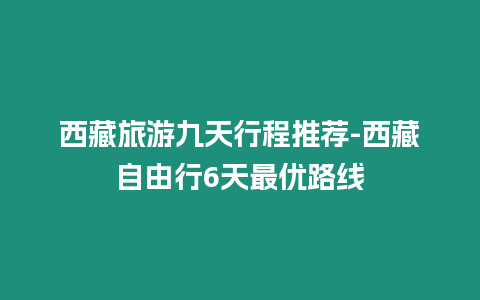 西藏旅游九天行程推荐-西藏自由行6天最优路线